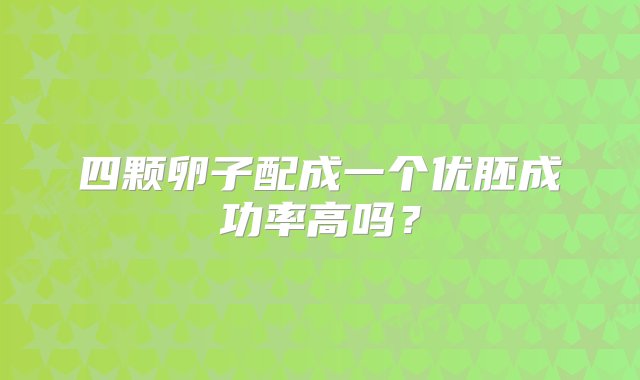 四颗卵子配成一个优胚成功率高吗？